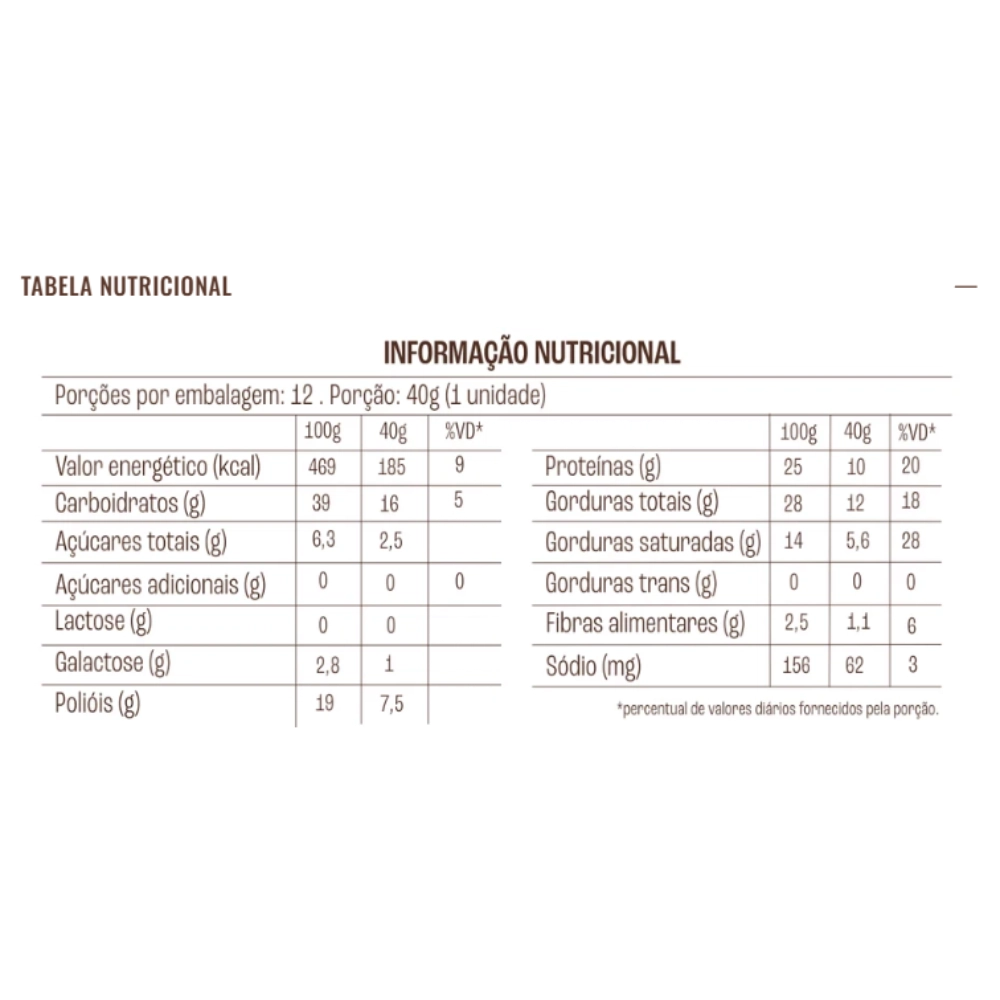 TABELA NUTRICIONAL

—

INFORMAÇÃO NUTRICIONAL

Porções por embalagem: 12 . Porção: 40g (1 unidade)

|  | 100g | 40g | %VD* |
|---|---|---|---|
| Valor energético (kcal) | 469 | 185 | 9 |
| Carboidratos (g) | 39 | 16 | 5 |
| Açúcares totais (g) | 6,3 | 2,5 |  |
| Açúcares adicionais (g) | 0 | 0 | 0 |
| Lactose (g) | 0 | 0 |  |
| Galactose (g) | 2,8 | 1 |  |
| Polióis (g) | 19 | 7,5 |  |

|  | 100g | 40g | %VD* |
|---|---|---|---|
| Proteínas (g) | 25 | 10 | 20 |
| Gorduras totais (g) | 28 | 12 | 18 |
| Gorduras saturadas (g) | 14 | 5,6 | 28 |
| Gorduras trans (g) | 0 | 0 | 0 |
| Fibras alimentares (g) | 2,5 | 1,1 | 6 |
| Sódio (mg) | 156 | 62 | 3 |

*percentual de valores diários fornecidos pela porção.